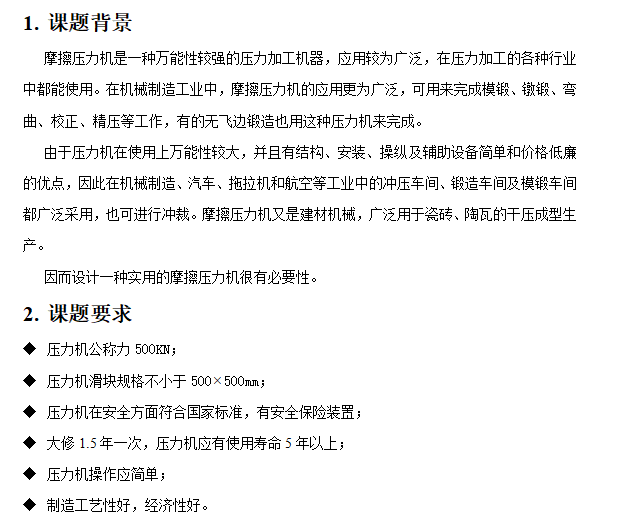 1. 课题背景

摩擦压力机是一种万能性较强的压力加工机器，应用较为广泛，在压力加工的各种行业中都能使用。在机械制造工业中，摩擦压力机的应用更为广泛，可用来完成模锻、镦锻、弯曲、校正、精压等工作，有的无飞边锻造也用这种压力机来完成。

由于压力机在使用上万能性较大，并且有结构、安装、操纵及辅助设备简单和价格低廉的优点，因此在机械制造、汽车、拖拉机和航空等工业中的冲压车间、锻造车间及模锻车间都广泛采用，也可进行冲裁。摩擦压力机又是建材机械，广泛用于瓷砖、陶瓦的干压成型生产。

因而设计一种实用的摩擦压力机很有必要性。

2. 课题要求

◆ 压力机公称力 500KN；

◆ 压力机滑块规格不小于 500×500mm；

◆ 压力机在安全方面符合国家标准，有安全保险装置；

◆ 大修 1.5 年一次，压力机应有使用寿命 5 年以上；

◆ 压力机操作应简单；

◆ 制造工艺性好，经济性好。